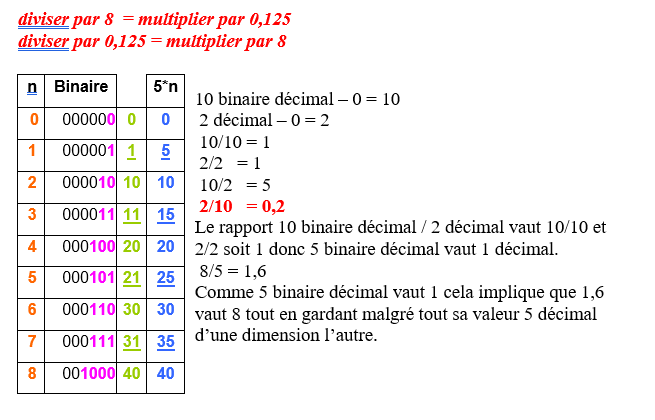 diviser par 8 = multiplier par 0,125
diviser par 0,125 = multiplier par 8

| n | Binaire | | 5*n |
|---|---|---|---|
| 0 | 000000 | 0 | 0 |
| 1 | 000001 | 1 | 5 |
| 2 | 000010 | 10 | 10 |
| 3 | 000011 | 11 | 15 |
| 4 | 000100 | 20 | 20 |
| 5 | 000101 | 21 | 25 |
| 6 | 000110 | 30 | 30 |
| 7 | 000111 | 31 | 35 |
| 8 | 001000 | 40 | 40 |

10 binaire décimal – 0 = 10
2 décimal – 0 = 2
10/10 = 1
2/2 = 1
10/2 = 5
2/10 = 0,2
Le rapport 10 binaire décimal / 2 décimal vaut 10/10 et 2/2 soit 1 donc 5 binaire décimal vaut 1 décimal.
8/5 = 1,6
Comme 5 binaire décimal vaut 1 cela implique que 1,6 vaut 8 tout en gardant malgré tout sa valeur 5 décimal d'une dimension l'autre.